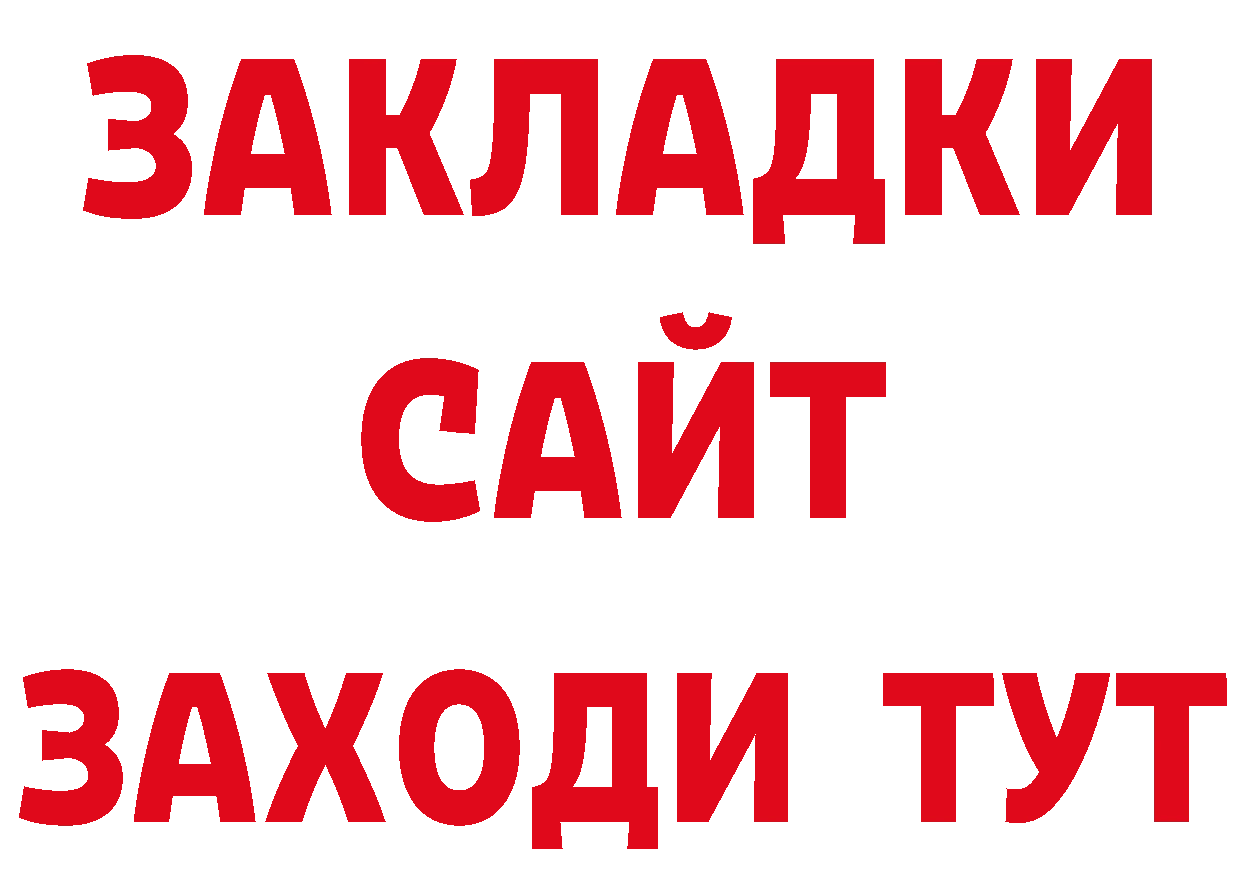 ЗАКЛАДКИ
САЙТ
ЗАХОДИ ТУТ